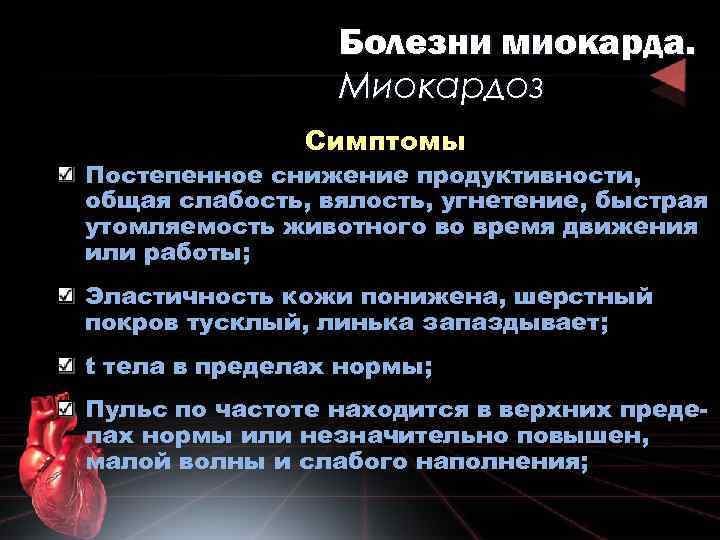 Болезни миокарда.
Миокардоз

Симптомы

☑ Постепенное снижение продуктивности, общая слабость, вялость, угнетение, быстрая утомляемость животного во время движения или работы;

☑ Эластичность кожи понижена, шерстный покров тусклый, линька запаздывает;

☑ t тела в пределах нормы;

☑ Пульс по частоте находится в верхних пределах нормы или незначительно повышен, малой волны и слабого наполнения;